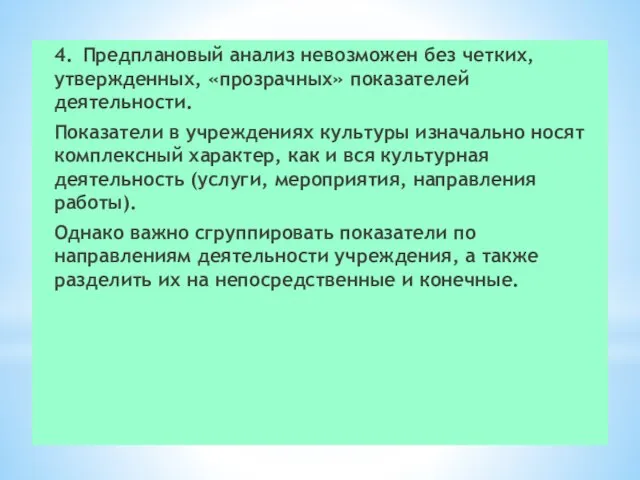 4. Предплановый анализ невозможен без четких, утвержденных, «прозрачных» показателей деятельности.

Показатели в учреждениях культуры изначально носят комплексный характер, как и вся культурная деятельность (услуги, мероприятия, направления работы).

Однако важно сгруппировать показатели по направлениям деятельности учреждения, а также разделить их на непосредственные и конечные.